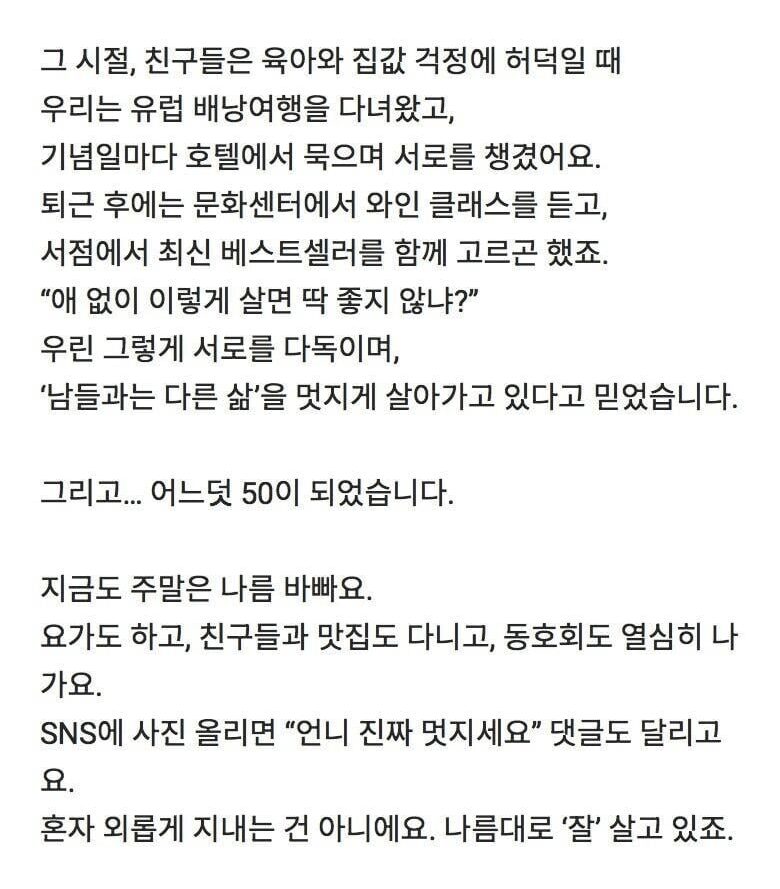 그 시절, 친구들은 육아와 집값 걱정에 허덕일 때
우리는 유럽 배낭여행을 다녀왔고,
기념일마다 호텔에서 묵으며 서로를 챙겼어요.
퇴근 후에는 문화센터에서 와인 클래스를 듣고,
서점에서 최신 베스트셀러를 함께 고르곤 했죠.
“애 없이 이렇게 살면 딱 좋지 않냐?”
우린 그렇게 서로를 다독이며,
‘남들과는 다른 삶’을 멋지게 살아가고 있다고 믿었습니다.

그리고... 어느덧 50이 되었습니다.

지금도 주말은 나름 바빠요.
요가도 하고, 친구들과 맛집도 다니고, 동호회도 열심히 나가요.
SNS에 사진 올리면 “언니 진짜 멋지세요” 댓글도 달리고요.
혼자 외롭게 지내는 건 아니에요. 나름대로 ‘잘’ 살고 있죠.